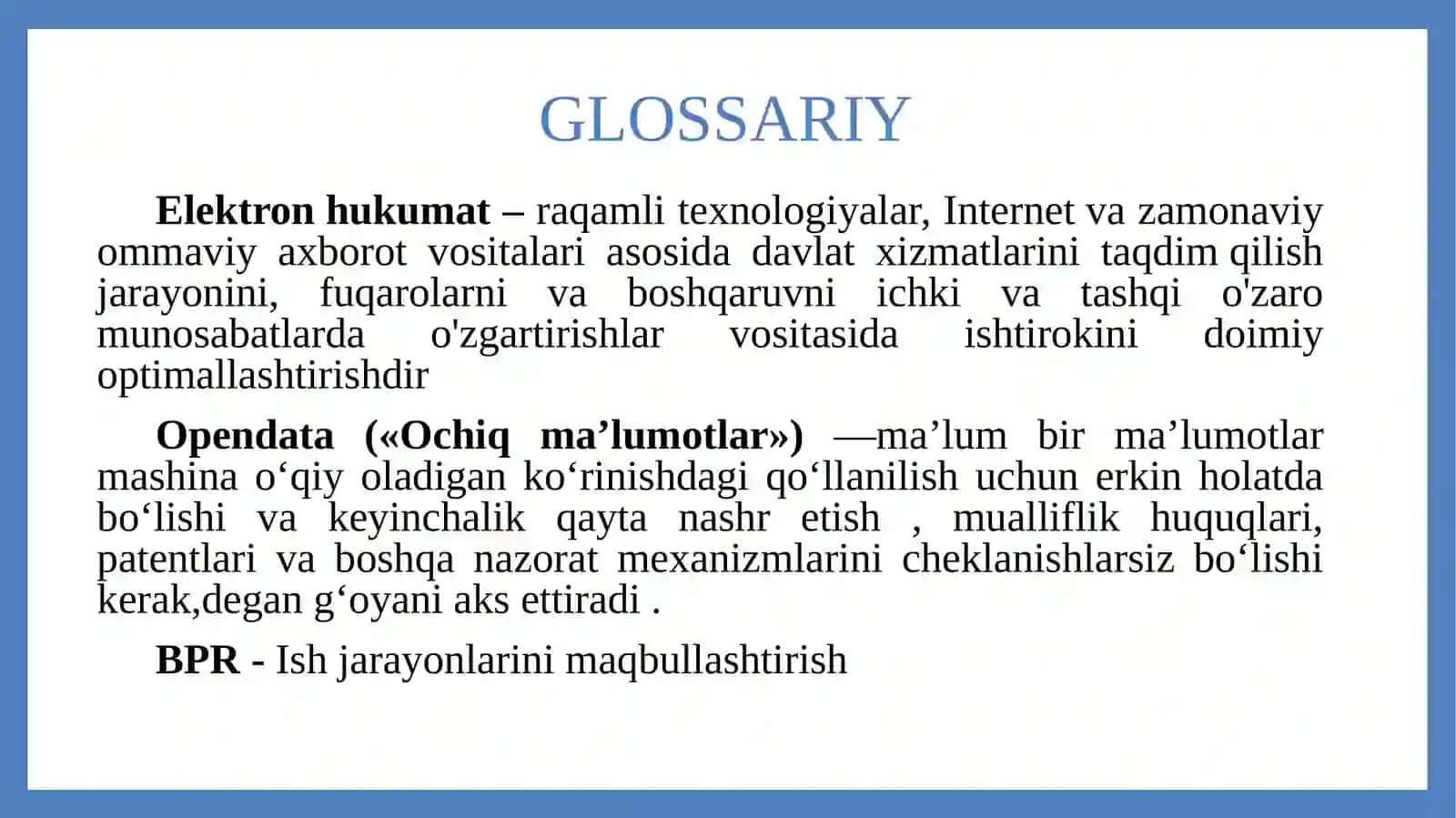 GLOSSARIY

Elektron hukumat – raqamli texnologiyalar, Internet va zamonaviy ommaviy axborot vositalari asosida davlat xizmatlarini taqdim qilish jarayonini, fuqarolarni va boshqaruvni ichki va tashqi o'zaro munosabatlarda o'zgartirishlar vositasida ishtirokini doimiy optimallashtirishdir

Opendata («Ochiq ma’lumotlar») —ma’lum bir ma’lumotlar mashina o‘qiy oladigan ko‘rinishdagi qo‘llanilish uchun erkin holatda bo‘lishi va keyinchalik qayta nashr etish , mualliflik huquqlari, patentlari va boshqa nazorat mexanizmlarini cheklanishlarsiz bo‘lishi kerak,degan g‘oyani aks ettiradi .

BPR - Ish jarayonlarini maqbullashtirish